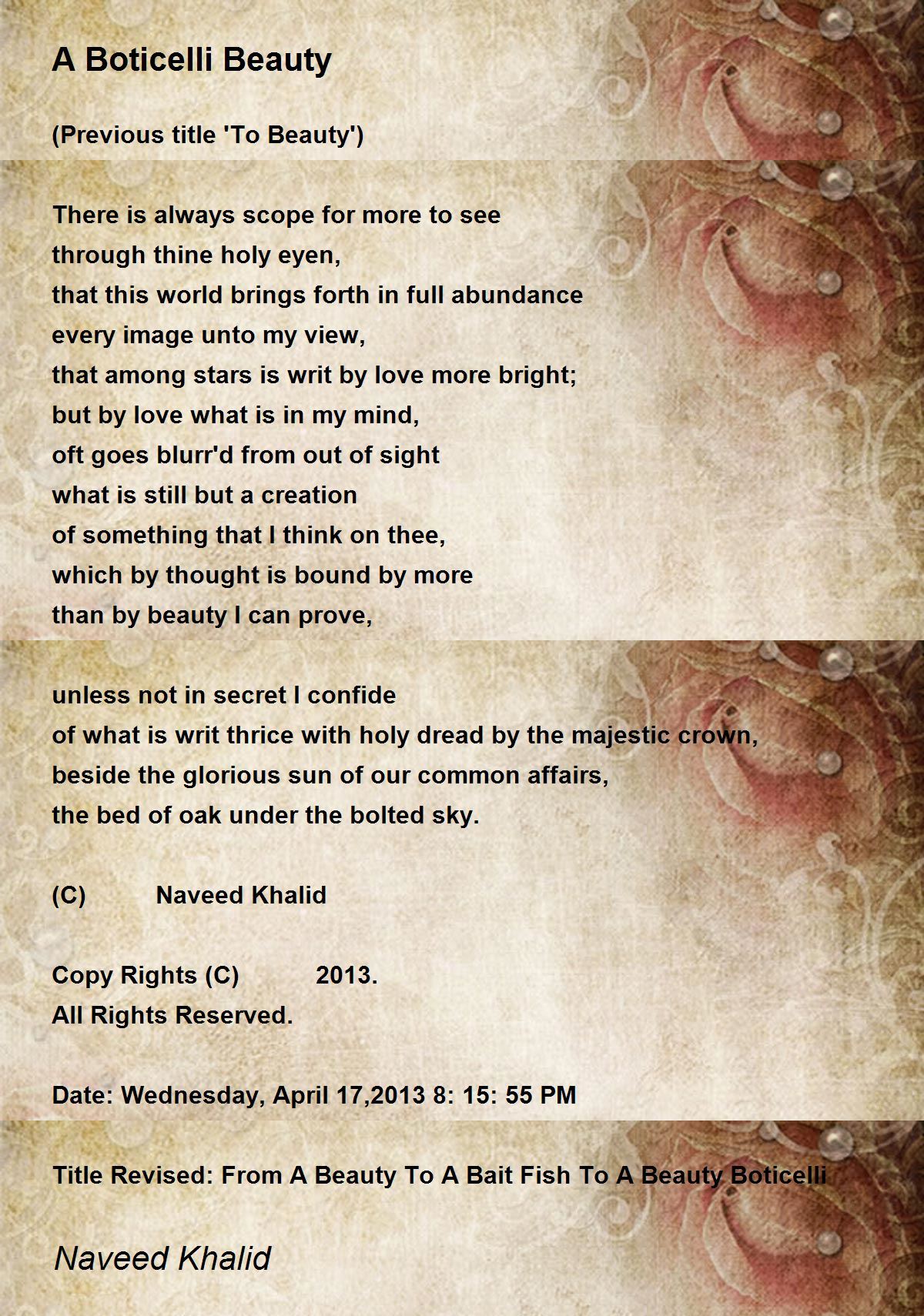 A Boticelli Beauty

(Previous title 'To Beauty')

There is always scope for more to see
through thine holy eyen,
that this world brings forth in full abundance
every image unto my view,
that among stars is writ by love more bright;
but by love what is in my mind,
oft goes blurr'd from out of sight
what is still but a creation
of something that I think on thee,
which by thought is bound by more
than by beauty I can prove,

unless not in secret I confide
of what is writ thrice with holy dread by the majestic crown,
beside the glorious sun of our common affairs,
the bed of oak under the bolted sky.

(C) Naveed Khalid

Copy Rights (C) 2013.
All Rights Reserved.

Date: Wednesday, April 17,2013 8: 15: 55 PM

Title Revised: From A Beauty To A Bait Fish To A Beauty Boticelli

Naveed Khalid